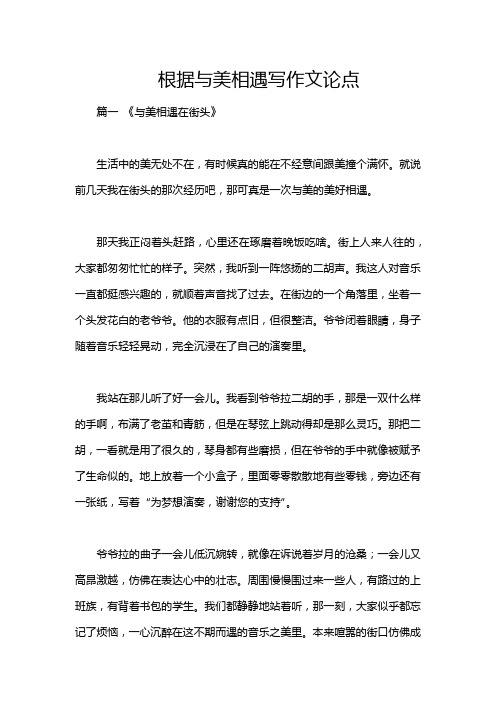 根据与美相遇写作文论点

篇一 《与美相遇在街头》

生活中的美无处不在，有时候真的能在不经意间跟美撞个满怀。就说前几天我在街头的那次经历吧，那可真是一次与美的美好相遇。

那天我正闷着头赶路，心里还在琢磨着晚饭吃啥。街上人来人往的，大家都匆匆忙忙的样子。突然，我听到一阵悠扬的二胡声。我这人对音乐一直都挺感兴趣的，就顺着声音找了过去。在街边的一个角落里，坐着一个头发花白的老爷爷。他的衣服有点旧，但很整洁。爷爷闭着眼睛，身子随着音乐轻轻晃动，完全沉浸在了自己的演奏里。

我站在那儿听了好一会儿。我看到爷爷拉二胡的手，那是一双什么样的手啊，布满了老茧和青筋，但是在琴弦上跳动得却是那么灵巧。那把二胡，一看就是用了很久的，琴身都有些磨损，但在爷爷的手中就像被赋予了生命似的。地上放着一个小盒子，里面零零散散地有些零钱，旁边还有一张纸，写着“为梦想演奏，谢谢您的支持”。

爷爷拉的曲子一会儿低沉婉转，就像在诉说着岁月的沧桑；一会儿又高昂激越，仿佛在表达心中的壮志。周围慢慢围过来一些人，有路过的上班族，有背着书包的学生。我们都静静地站着听，那一刻，大家似乎都忘记了烦恼，一心沉醉在这不期而遇的音乐之美里。本来喧嚣的街口仿佛成